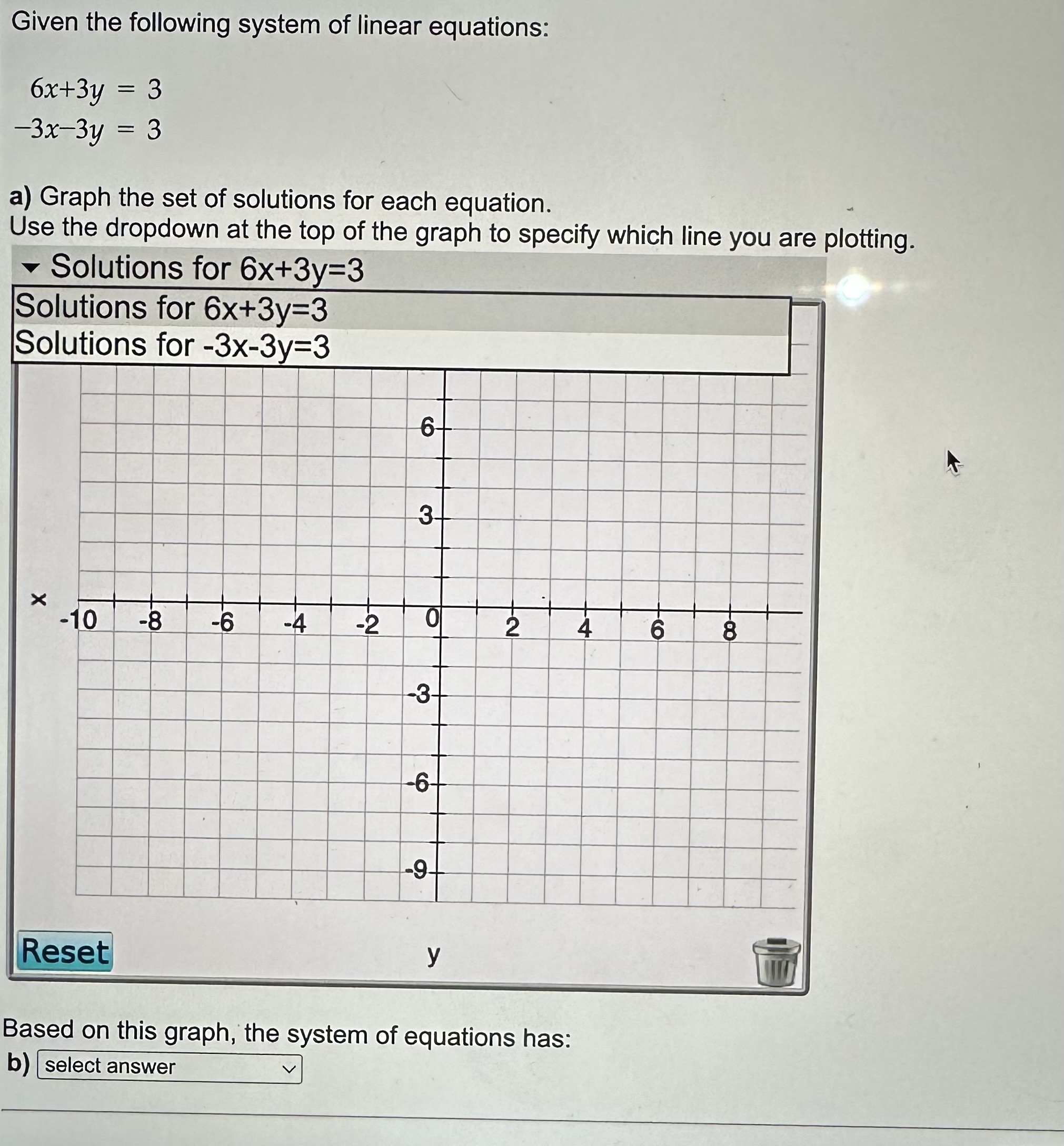 Given the following system of linear equations:

$6x+3y = 3$
$-3x-3y = 3$

a) Graph the set of solutions for each equation.
Use the dropdown at the top of the graph to specify which line you are plotting.

Solutions for 6x+3y=3
Solutions for 6x+3y=3
Solutions for -3x-3y=3

6
3
x
-10 -8 -6 -4 -2 0 2 4 6 8
-3
-6
-9

Reset
y

Based on this graph, the system of equations has:
b) select answer